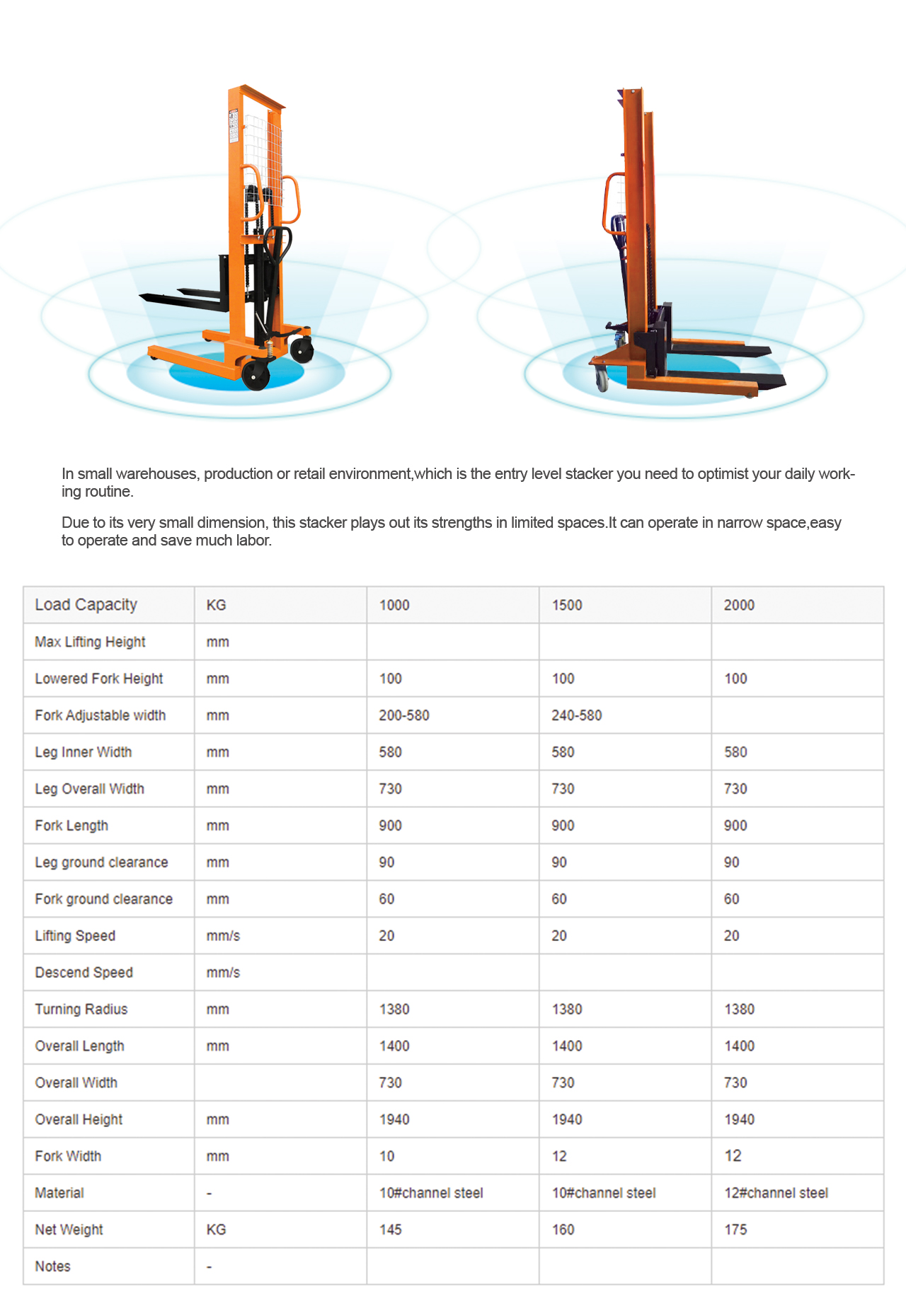 In small warehouses, production or retail environment,which is the entry level stacker you need to optimist your daily working routine.

Due to its very small dimension, this stacker plays out its strengths in limited spaces.It can operate in narrow space,easy to operate and save much labor.

| Load Capacity | KG | 1000 | 1500 | 2000 |
|---|---|---|---|---|
| Max Lifting Height | mm | | | |
| Lowered Fork Height | mm | 100 | 100 | 100 |
| Fork Adjustable width | mm | 200-580 | 240-580 | |
| Leg Inner Width | mm | 580 | 580 | 580 |
| Leg Overall Width | mm | 730 | 730 | 730 |
| Fork Length | mm | 900 | 900 | 900 |
| Leg ground clearance | mm | 90 | 90 | 90 |
| Fork ground clearance | mm | 60 | 60 | 60 |
| Lifting Speed | mm/s | 20 | 20 | 20 |
| Descend Speed | mm/s | | | |
| Turning Radius | mm | 1380 | 1380 | 1380 |
| Overall Length | mm | 1400 | 1400 | 1400 |
| Overall Width | | 730 | 730 | 730 |
| Overall Height | mm | 1940 | 1940 | 1940 |
| Fork Width | mm | 10 | 12 | 12 |
| Material | - | 10#channel steel | 10#channel steel | 12#channel steel |
| Net Weight | KG | 145 | 160 | 175 |
| Notes | - | | | |